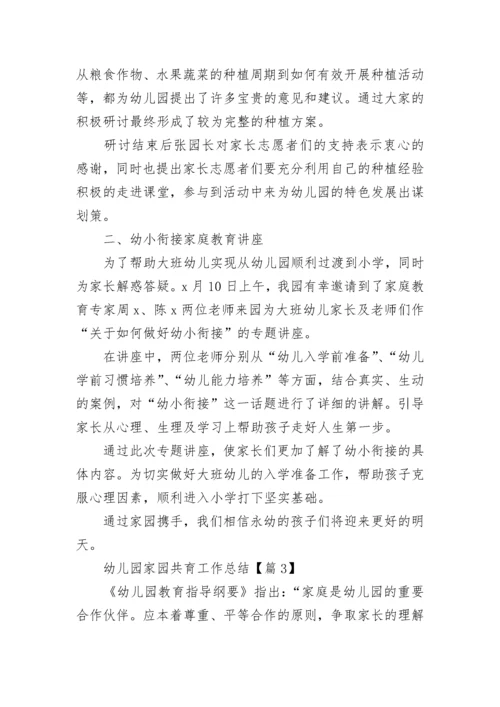 从粮食作物、水果蔬菜的种植周期到如何有效开展种植活动等，都为幼儿园提出了许多宝贵的意见和建议。通过大家的积极研讨最终形成了较为完整的种植方案。

研讨结束后张园长对家长志愿者们的支持表示衷心的感谢，同时也提出家长志愿者们要充分利用自己的种植经验积极的走进课堂，参与到活动中来为幼儿园的特色发展出谋划策。

二、幼小衔接家庭教育讲座

为了帮助大班幼儿实现从幼儿园顺利过渡到小学，同时为家长解惑答疑。x月10日上午，我园有幸邀请到了家庭教育专家周x、陈x两位老师来园为大班幼儿家长及老师们作“关于如何做好幼小衔接”的专题讲座。

在讲座中，两位老师分别从“幼儿入学前准备”、“幼儿学前习惯培养”、“幼儿能力培养”等方面，结合真实、生动的案例，对“幼小衔接”这一话题进行了详细的讲解。引导家长从心理、生理及学习上帮助孩子走好人生第一步。

通过此次专题讲座，使家长们更加了解了幼小衔接的具体内容。为切实做好大班幼儿的入学准备工作，帮助孩子克服心理因素，顺利进入小学打下坚实基础。

通过家园携手，我们相信永幼的孩子们将迎来更好的明天。

幼儿园家园共育工作总结【篇3】

《幼儿园教育指导纲要》指出：“家庭是幼儿园的重要合作伙伴。应本着尊重、平等合作的原则，争取家长的理解